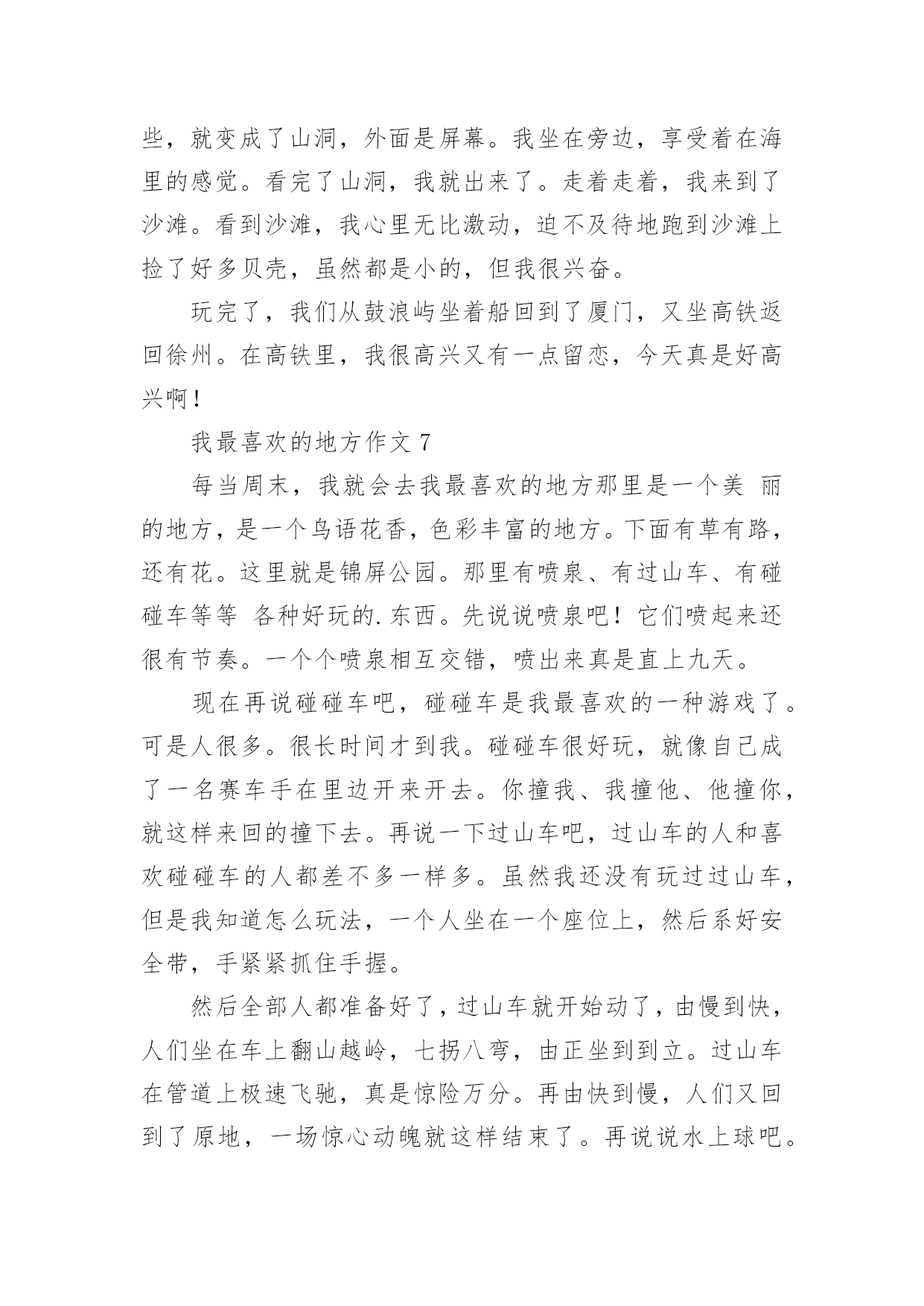 些，就变成了山洞，外面是屏幕。我坐在旁边，享受着在海里的感觉。看完了山洞，我就出来了。走着走着，我来到了沙滩。看到沙滩，我心里无比激动，迫不及待地跑到沙滩上捡了好多贝壳，虽然都是小的，但我很兴奋。

玩完了，我们从鼓浪屿坐着船回到了厦门，又坐高铁返回徐州。在高铁里，我很高兴又有一点留恋，今天真是好高兴啊！

我最喜欢的地方作文 7

每当周末，我就会去我最喜欢的地方那里是一个美 丽的地方，是一个鸟语花香，色彩丰富的地方。下面有草有路，还有花。这里就是锦屏公园。那里有喷泉、有过山车、有碰碰车等等 各种好玩的.东西。先说说喷泉吧！它们喷起来还很有节奏。一个个喷泉相互交错，喷出来真是直上九天。

现在再说碰碰车吧，碰碰车是我最喜欢的一种游戏了。可是人很多。很长时间才到我。碰碰车很好玩，就像自己成了一名赛车手在里边开来开去。你撞我、我撞他、他撞你，就这样来回的撞下去。再说一下过山车吧，过山车的人和喜欢碰碰车的人都差不多一样多。虽然我还没有玩过过山车，但是我知道怎么玩法，一个人坐在一个座位上，然后系好安全带，手紧紧抓住手握。

然后全部人都准备好了，过山车就开始动了，由慢到快，人们坐在车上翻山越岭，七拐八弯，由正坐到到立。过山车在管道上极速飞驰，真是惊险万分。再由快到慢，人们又回到了原地，一场惊心动魄就这样结束了。再说说水上球吧。